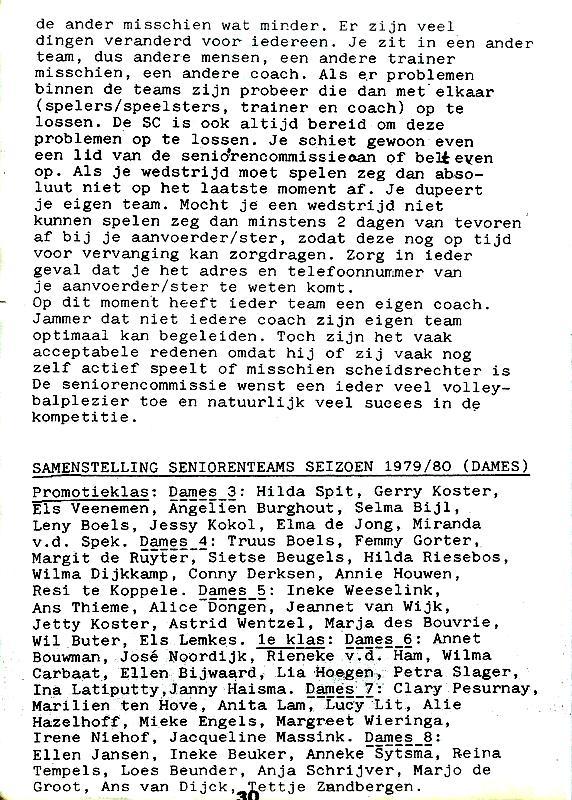 de ander misschien wat minder. Er zijn veel dingen veranderd voor iedereen. Je zit in een ander team, dus andere mensen, een andere trainer misschien, een andere coach. Als er problemen binnen de teams zijn probeer die dan met elkaar (spelers/speelsters, trainer en coach) op te lossen. De SC is ook altijd bereid om deze problemen op te lossen. Je schiet gewoon even een lid van de seniorencommissie aan of belt even op. Als je wedstrijd moet spelen zeg dan absoluut niet op het laatste moment af. Je dupeert je eigen team. Mocht je een wedstrijd niet kunnen spelen zeg dan minstens 2 dagen van tevoren af bij je aanvoerder/ster, zodat deze nog op tijd voor vervanging kan zorgdragen. Zorg in ieder geval dat je het adres en telefoonnummer van je aanvoerder/ster te weten komt.
Op dit moment heeft ieder team een eigen coach. Jammer dat niet iedere coach zijn eigen team optimaal kan begeleiden. Toch zijn het vaak acceptabele redenen omdat hij of zij vaak nog zelf actief speelt of misschien scheidsrechter is De seniorencommissie wenst een ieder veel volleybalplezier toe en natuurlijk veel succes in de kompetitie.

SAMENSTELLING SENIORENTEAMS SEIZOEN 1979/80 (DAMES)

Promotieklas: Dames 3: Hilda Spit, Gerry Koster, Els Veenemen, Angelien Burghout, Selma Bijl, Leny Boels, Jessy Kokol, Elma de Jong, Miranda v.d. Spek. Dames 4: Truus Boels, Femmy Gorter, Margit de Ruyter, Sietse Beugels, Hilda Riesebos, Wilma Dijkkamp, Conny Derksen, Annie Houwen, Resi te Koppele. Dames 5: Ineke Weeselink, Ans Thieme, Alice Dongen, Jeannet van Wijk, Jetty Koster, Astrid Wentzel, Marja des Bouvrie, Wil Buter, Els Lemkes. 1e klas: Dames 6: Annet Bouwman, José Noordijk, Rieneke v.d. Ham, Wilma Carbaat, Ellen Bijwaard, Lia Hoegen, Petra Slager, Ina Latiputty,Janny Haisma. Dames 7: Clary Pesurnay, Marilien ten Hove, Anita Lam, Lucy Lit, Alie Hazelhoff, Mieke Engels, Margreet Wieringa, Irene Niehof, Jacqueline Massink. Dames 8: Ellen Jansen, Ineke Beuker, Anneke Sytsma, Reina Tempels, Loes Beunder, Anja Schrijver, Marjo de Groot, Ans van Dijck, Tettje Zandbergen.

30